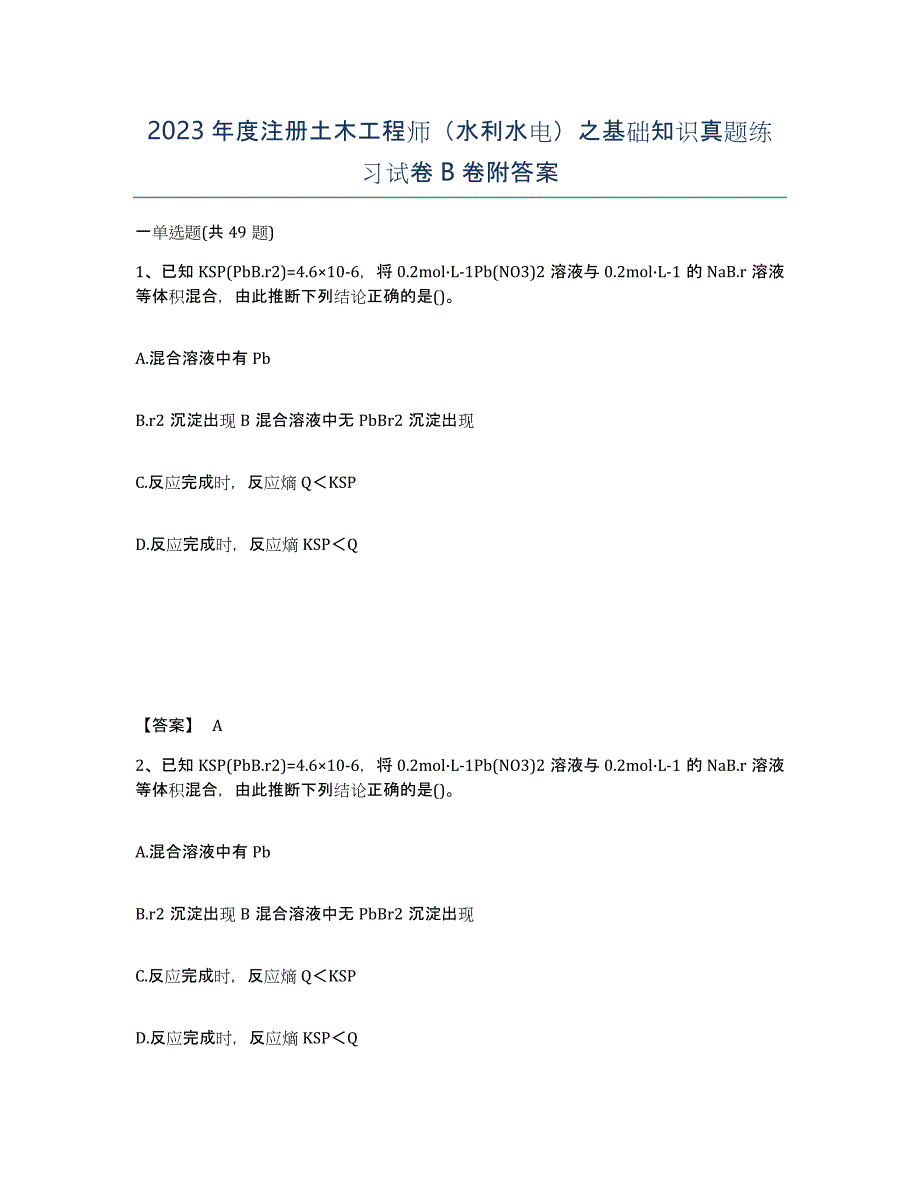 2023年度注册土木工程师（水利水电）之基础知识真题练习试卷B卷附答案

一单选题(共49题)

1、已知KSP(PbB.r2)=4.6×10-6，将0.2mol·L-1Pb(NO3)2溶液与0.2mol·L-1的NaB.r溶液等体积混合，由此推断下列结论正确的是()。

A.混合溶液中有Pb

B.r2沉淀出现B混合溶液中无PbBr2沉淀出现

C.反应完成时，反应熵Q<KSP

D.反应完成时，反应熵KSP<Q

【答案】 A

2、已知KSP(PbB.r2)=4.6×10-6，将0.2mol·L-1Pb(NO3)2溶液与0.2mol·L-1的NaB.r溶液等体积混合，由此推断下列结论正确的是()。

A.混合溶液中有Pb

B.r2沉淀出现B混合溶液中无PbBr2沉淀出现

C.反应完成时，反应熵Q<KSP

D.反应完成时，反应熵KSP<Q